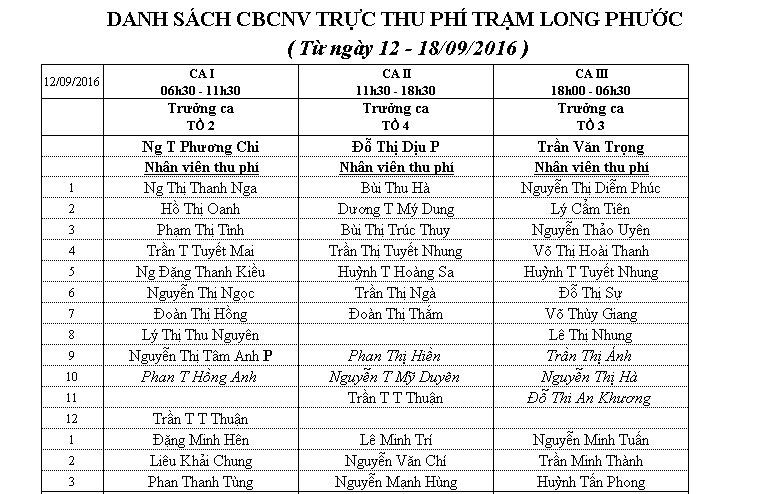 DANH SÁCH CBCNV TRỰC THU PHÍ TRẠM LONG PHƯỚC

( Từ ngày 12 - 18/09/2016 )

| 12/09/2016 | CA I 06h30 - 11h30 | CA II 11h30 - 18h30 | CA III 18h00 - 06h30 |
|---|---|---|---|
| | Trưởng ca TỔ 2 | Trưởng ca TỔ 4 | Trưởng ca TỔ 3 |
| | Ng T Phương Chi | Đỗ Thị Dịu P | Trần Văn Trọng |
| | Nhân viên thu phí | Nhân viên thu phí | Nhân viên thu phí |
| 1 | Ng Thị Thanh Nga | Bùi Thu Hà | Nguyễn Thị Diễm Phúc |
| 2 | Hồ Thị Oanh | Dương T Mỹ Dung | Lý Cẩm Tiên |
| 3 | Phạm Thị Tình | Bùi Thị Trúc Thuy | Nguyễn Thảo Uyên |
| 4 | Trần T Tuyết Mai | Trần Thị Tuyết Nhung | Võ Thị Hoài Thanh |
| 5 | Ng Đặng Thanh Kiều | Huỳnh T Hoàng Sa | Huỳnh T Tuyết Nhung |
| 6 | Nguyễn Thị Ngọc | Trần Thị Ngà | Đỗ Thị Sự |
| 7 | Đoàn Thị Hồng | Đoàn Thị Thắm | Võ Thùy Giang |
| 8 | Lý Thị Thu Nguyên | | Lê Thị Nhung |
| 9 | Nguyễn Thị Tâm Anh P | Phan Thị Hiền | Trần Thị Ánh |
| 10 | Phan T Hồng Anh | Nguyễn T Mỹ Duyên | Nguyễn Thị Hà |
| 11 | | Trần T T Thuận | Đỗ Thi An Khương |
| 12 | Trần T T Thuận | | |
| 1 | Đặng Minh Hên | Lê Minh Trí | Nguyễn Minh Tuấn |
| 2 | Liêu Khải Chung | Nguyễn Văn Chí | Trần Minh Thành |
| 3 | Phan Thanh Tùng | Nguyễn Mạnh Hùng | Huỳnh Tấn Phong |